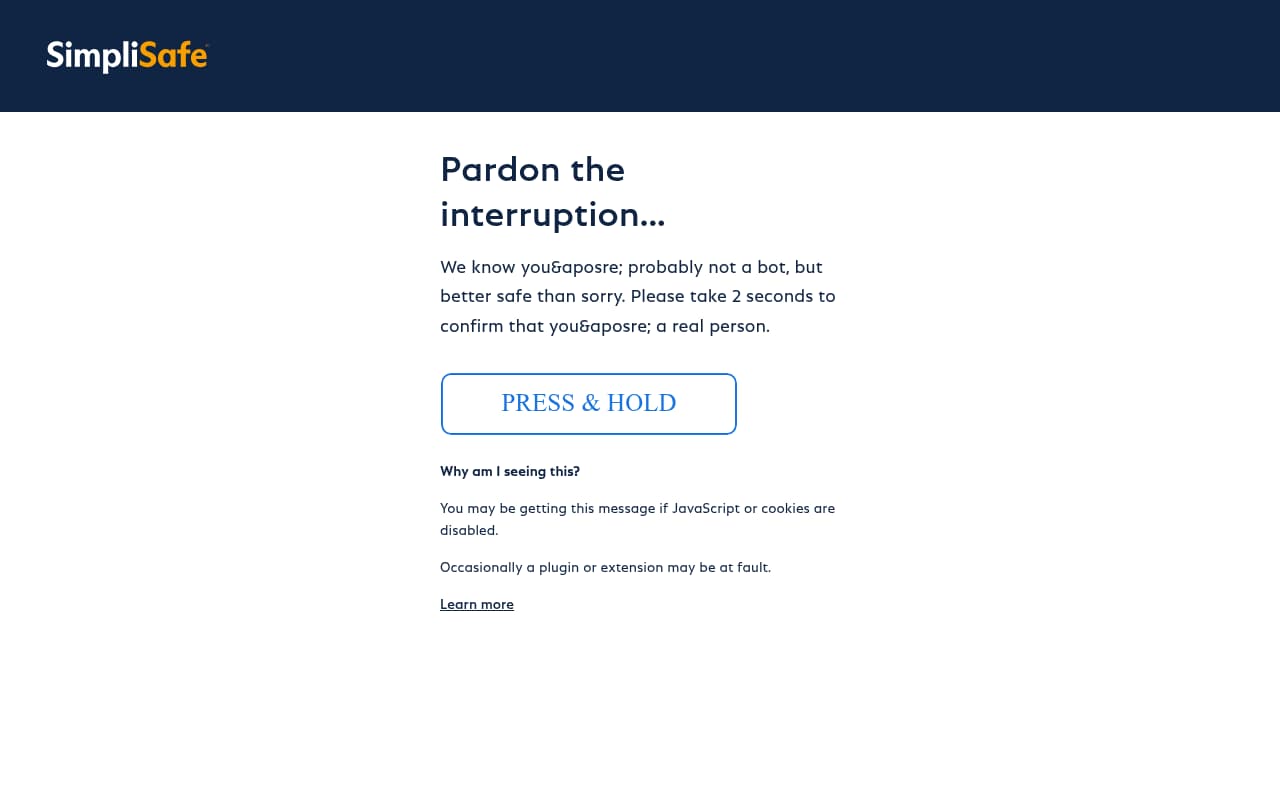 SimpliSafe

Pardon the interruption...

We know you&aposre; probably not a bot, but better safe than sorry. Please take 2 seconds to confirm that you&aposre; a real person.

PRESS & HOLD

Why am I seeing this?

You may be getting this message if JavaScript or cookies are disabled.

Occasionally a plugin or extension may be at fault.

Learn more